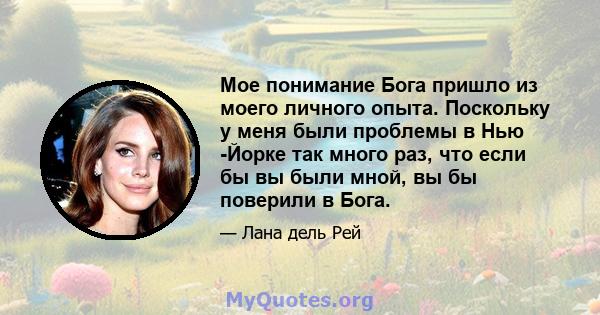 Мое понимание Бога пришло из моего личного опыта. Поскольку у меня были проблемы в Нью -Йорке так много раз, что если бы вы были мной, вы бы поверили в Бога.

— Лана дель Рей

MyQuotes.org